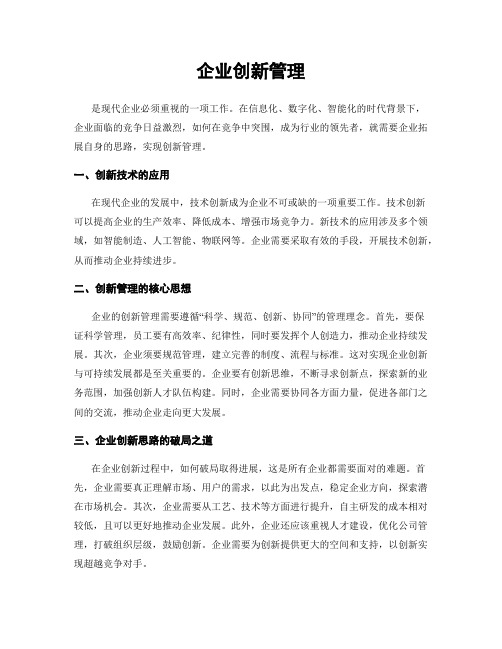 企业创新管理

是现代企业必须重视的一项工作。在信息化、数字化、智能化的时代背景下，企业面临的竞争日益激烈，如何在竞争中突围，成为行业的领先者，就需要企业拓展自身的思路，实现创新管理。

一、创新技术的应用

在现代企业的发展中，技术创新成为企业不可或缺的一项重要工作。技术创新可以提高企业的生产效率、降低成本、增强市场竞争力。新技术的应用涉及多个领域，如智能制造、人工智能、物联网等。企业需要采取有效的手段，开展技术创新，从而推动企业持续进步。

二、创新管理的核心思想

企业的创新管理需要遵循“科学、规范、创新、协同”的管理理念。首先，要保证科学管理，员工要有高效率、纪律性，同时要发挥个人创造力，推动企业持续发展。其次，企业须要规范管理，建立完善的制度、流程与标准。这对实现企业创新与可持续发展都是至关重要的。企业要有创新思维，不断寻求创新点，探索新的业务范围，加强创新人才队伍构建。同时，企业需要协同各方面力量，促进各部门之间的交流，推动企业走向更大发展。

三、企业创新思路的破局之道

在企业创新过程中，如何破局取得进展，这是所有企业都需要面对的难题。首先，企业需要真正理解市场、用户的需求，以此为出发点，稳定企业方向，探索潜在市场机会。其次，企业需要从工艺、技术等方面进行提升，自主研发的成本相对较低，且可以更好地推动企业发展。此外，企业还应该重视人才建设，优化公司管理，打破组织层级，鼓励创新。企业需要为创新提供更大的空间和支持，以创新实现超越竞争对手。